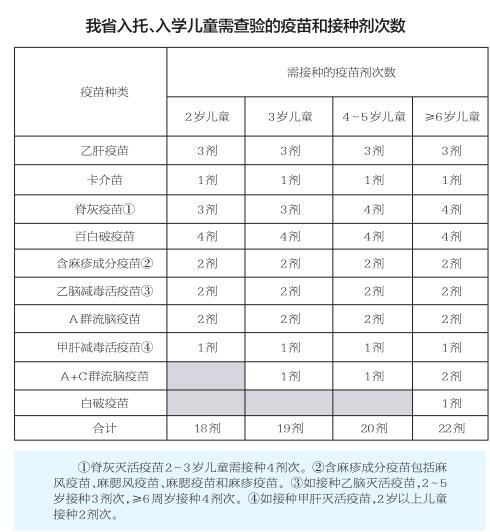 我省入托、入学儿童需查验的疫苗和接种剂次数

| 疫苗种类 | 需接种的疫苗剂次数 | | | |
|---|---|---|---|---|
| | 2岁儿童 | 3岁儿童 | 4~5岁儿童 | ≥6岁儿童 |
| 乙肝疫苗 | 3剂 | 3剂 | 3剂 | 3剂 |
| 卡介苗 | 1剂 | 1剂 | 1剂 | 1剂 |
| 脊灰疫苗① | 3剂 | 3剂 | 4剂 | 4剂 |
| 百白破疫苗 | 4剂 | 4剂 | 4剂 | 4剂 |
| 含麻疹成分疫苗② | 2剂 | 2剂 | 2剂 | 2剂 |
| 乙脑减毒活疫苗③ | 2剂 | 2剂 | 2剂 | 2剂 |
| A群流脑疫苗 | 2剂 | 2剂 | 2剂 | 2剂 |
| 甲肝减毒活疫苗④ | 1剂 | 1剂 | 1剂 | 1剂 |
| A+C群流脑疫苗 | | 1剂 | 1剂 | 2剂 |
| 白破疫苗 | | | | 1剂 |
| 合计 | 18剂 | 19剂 | 20剂 | 22剂 |

①脊灰灭活疫苗2-3岁儿童需接种4剂次。②含麻疹成分疫苗包括麻风疫苗、麻腮风疫苗、麻腮疫苗和麻疹疫苗。③如接种乙脑灭活疫苗，2~5岁接种3剂次，≥6周岁接种4剂次。④如接种甲肝灭活疫苗，2岁以上儿童接种2剂次。